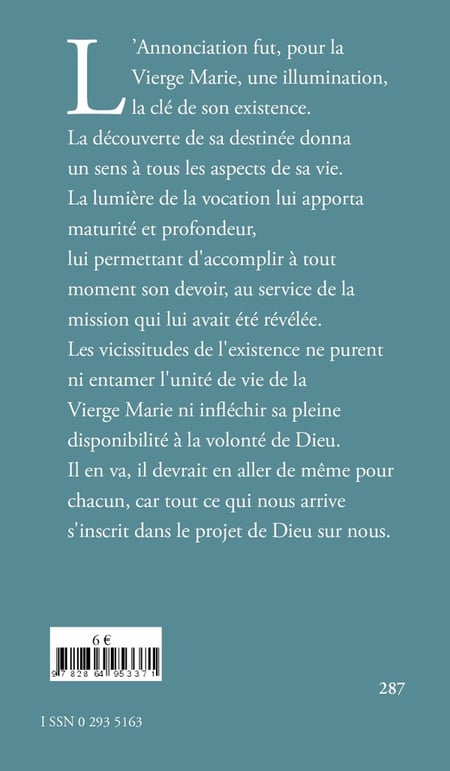 L'Annonciation fut, pour la Vierge Marie, une illumination, la clé de son existence. La découverte de sa destinée donna un sens à tous les aspects de sa vie. La lumière de la vocation lui apporta maturité et profondeur, lui permettant d'accomplir à tout moment son devoir, au service de la mission qui lui avait été révélée. Les vicissitudes de l'existence ne purent ni entamer l'unité de vie de la Vierge Marie ni infléchir sa pleine disponibilité à la volonté de Dieu. Il en va, il devrait en aller de même pour chacun, car tout ce qui nous arrive s'inscrit dans le projet de Dieu sur nous.

6 €

9 782864 953371

287

I SSN 0 293 5163